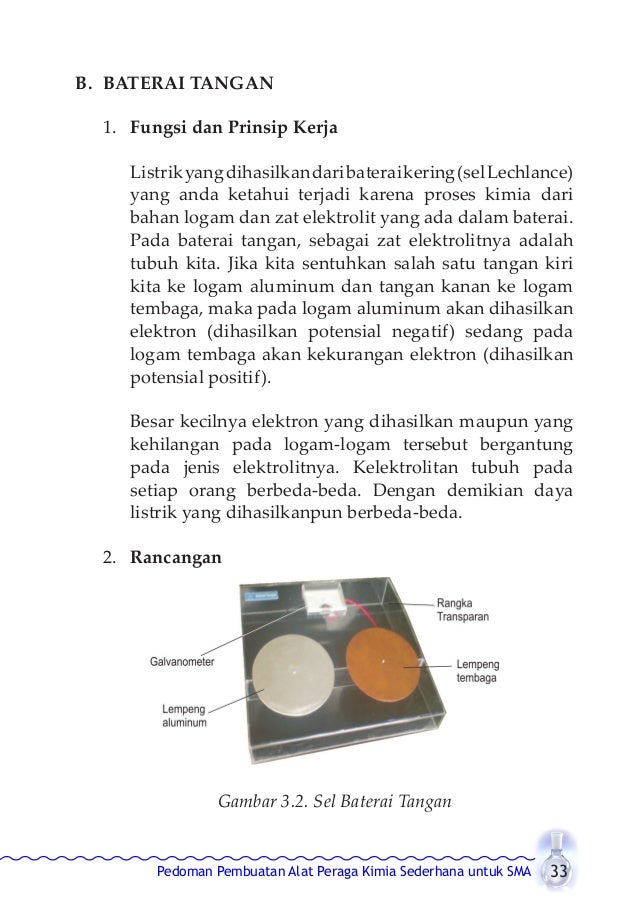 B. BATERAI TANGAN

1. Fungsi dan Prinsip Kerja

Listrik yang dihasilkan dari baterai kering (sel Lechlance) yang anda ketahui terjadi karena proses kimia dari bahan logam dan zat elektrolit yang ada dalam baterai. Pada baterai tangan, sebagai zat elektrolitnya adalah tubuh kita. Jika kita sentuhkan salah satu tangan kiri kita ke logam aluminum dan tangan kanan ke logam tembaga, maka pada logam aluminum akan dihasilkan elektron (dihasilkan potensial negatif) sedang pada logam tembaga akan kekurangan elektron (dihasilkan potensial positif).

Besar kecilnya elektron yang dihasilkan maupun yang kehilangan pada logam-logam tersebut bergantung pada jenis elektrolitnya. Kelektrolitan tubuh pada setiap orang berbeda-beda. Dengan demikian daya listrik yang dihasilkanpun berbeda-beda.

2. Rancangan

Rangka Transparan

Galvanometer

Lempeng tembaga

Lempeng aluminum

Gambar 3.2. Sel Baterai Tangan

Pedoman Pembuatan Alat Peraga Kimia Sederhana untuk SMA 33